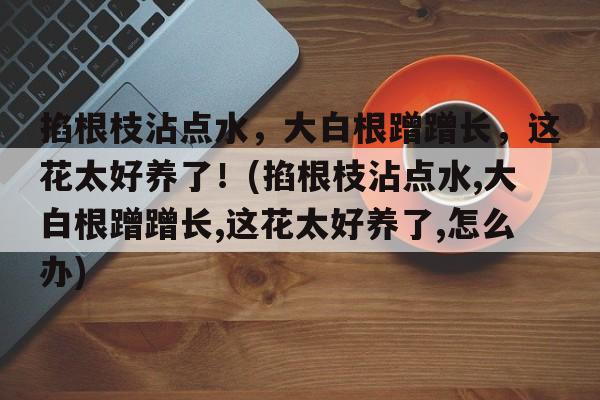 掐根枝沾点水，大白根蹭蹭长，这花太好养了！(掐根枝沾点水,大白根蹭蹭长,这花太好养了,怎么办)